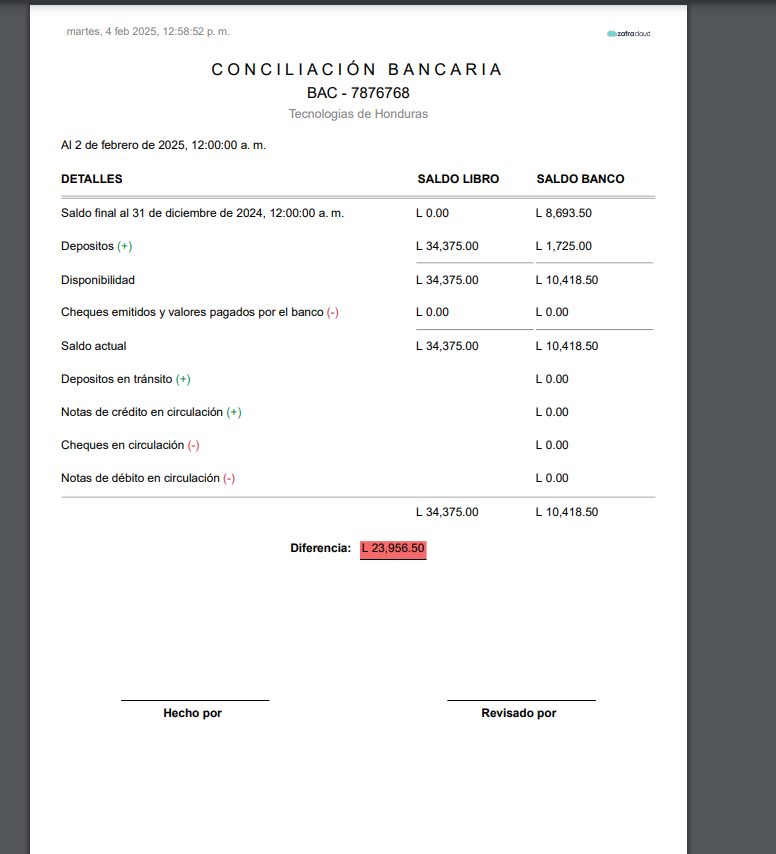 martes, 4 feb 2025, 12:58:52 p. m.

zafracloud

CONCILIACIÓN BANCARIA
BAC - 7876768
Tecnologias de Honduras

Al 2 de febrero de 2025, 12:00:00 a. m.

| DETALLES | SALDO LIBRO | SALDO BANCO |
|---|---|---|
| Saldo final al 31 de diciembre de 2024, 12:00:00 a. m. | L 0.00 | L 8,693.50 |
| Depositos (+) | L 34,375.00 | L 1,725.00 |
| Disponibilidad | L 34,375.00 | L 10,418.50 |
| Cheques emitidos y valores pagados por el banco (-) | L 0.00 | L 0.00 |
| Saldo actual | L 34,375.00 | L 10,418.50 |
| Depositos en tránsito (+) | | L 0.00 |
| Notas de crédito en circulación (+) | | L 0.00 |
| Cheques en circulación (-) | | L 0.00 |
| Notas de débito en circulación (-) | | L 0.00 |
| | L 34,375.00 | L 10,418.50 |

Diferencia: L 23,956.50

Hecho por

Revisado por